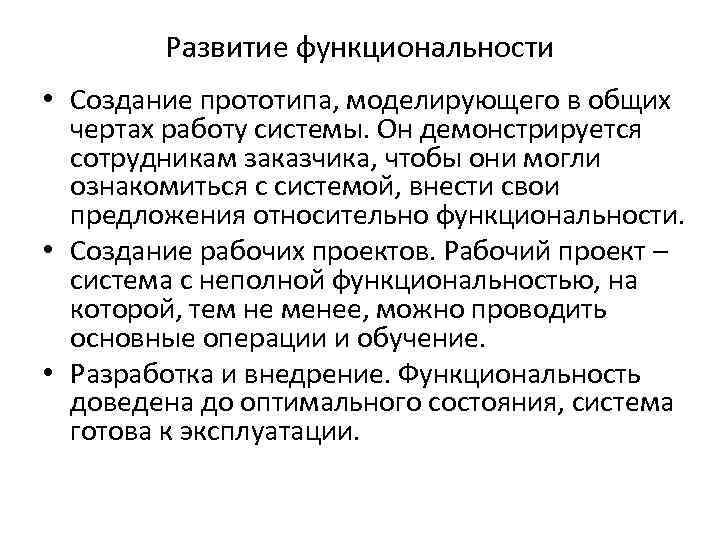 Развитие функциональности

• Создание прототипа, моделирующего в общих чертах работу системы. Он демонстрируется сотрудникам заказчика, чтобы они могли ознакомиться с системой, внести свои предложения относительно функциональности.

• Создание рабочих проектов. Рабочий проект – система с неполной функциональностью, на которой, тем не менее, можно проводить основные операции и обучение.

• Разработка и внедрение. Функциональность доведена до оптимального состояния, система готова к эксплуатации.